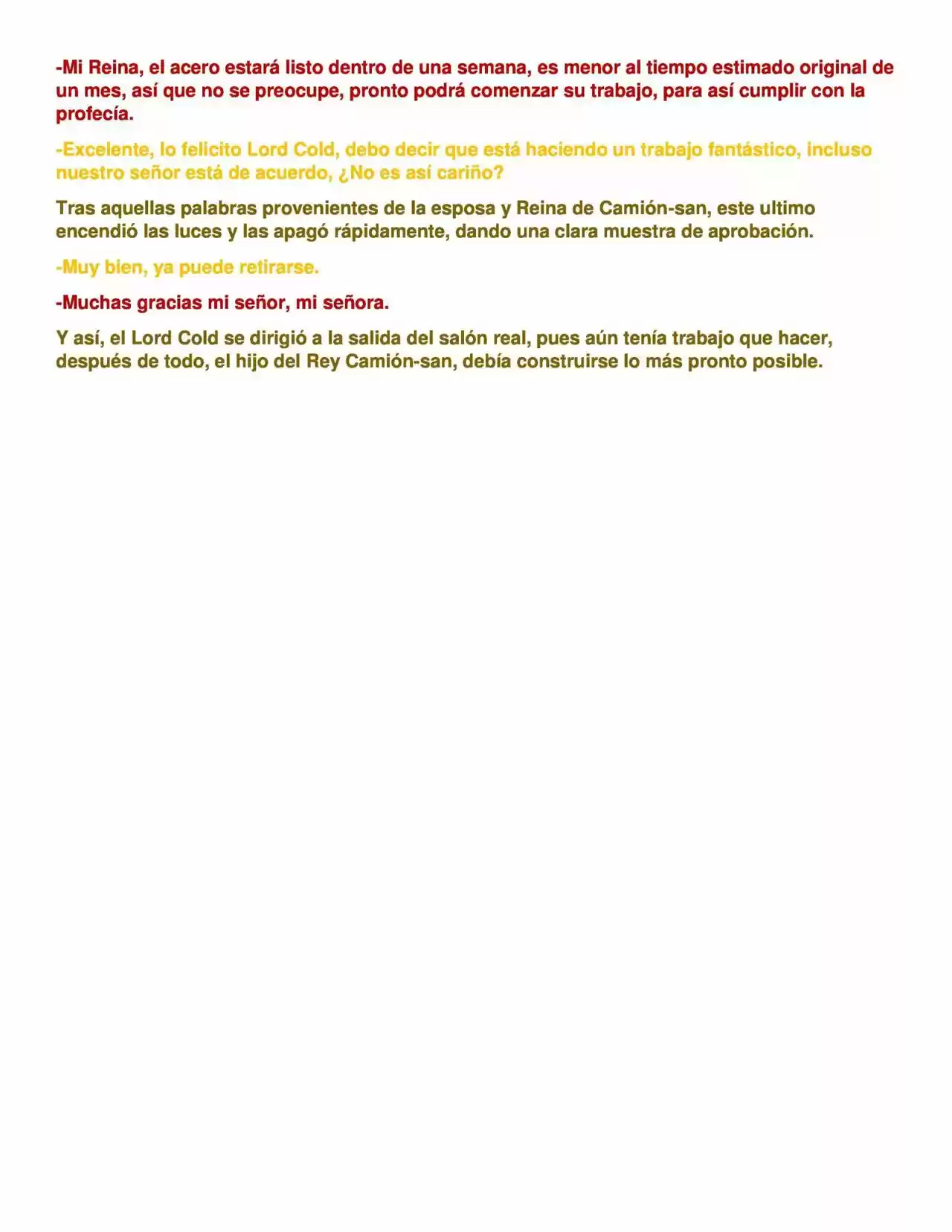 -Mi Reina, el acero estará listo dentro de una semana, es menor al tiempo estimado original de un mes, así que no se preocupe, pronto podrá comenzar su trabajo, para así cumplir con la profecía.

-Excelente, lo felicito Lord Cold, debo decir que está haciendo un trabajo fantástico, incluso nuestro señor está de acuerdo, ¿No es así cariño?

Tras aquellas palabras provenientes de la esposa y Reina de Camión-san, este ultimo encendió las luces y las apagó rápidamente, dando una clara muestra de aprobación.

-Muy bien, ya puede retirarse.

-Muchas gracias mi señor, mi señora.

Y así, el Lord Cold se dirigió a la salida del salón real, pues aún tenía trabajo que hacer, después de todo, el hijo del Rey Camión-san, debía construirse lo más pronto posible.